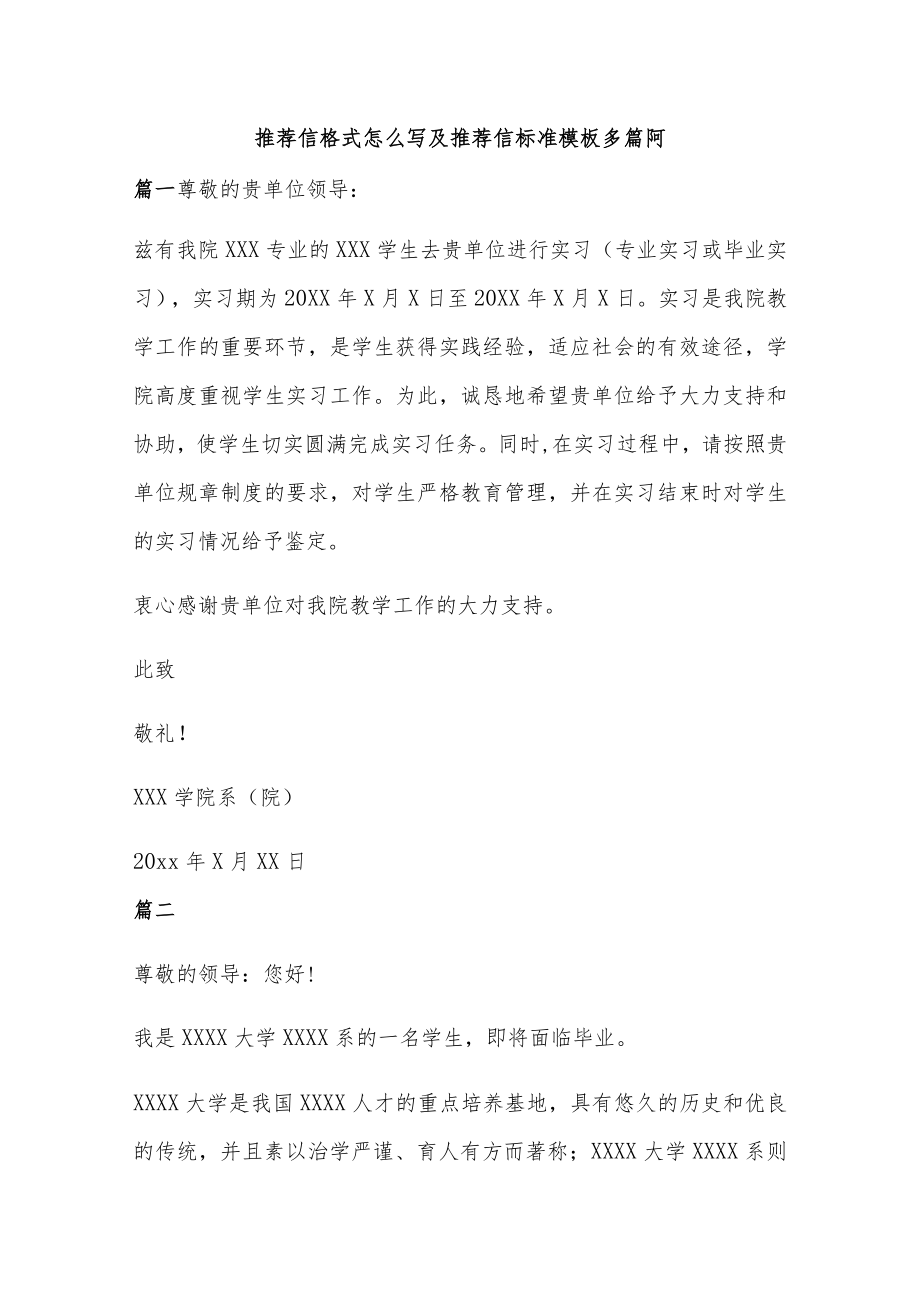 推荐信格式怎么写及推荐信标准模板多篇阿

篇一尊敬的贵单位领导：

兹有我院XXX专业的XXX学生去贵单位进行实习（专业实习或毕业实习），实习期为20XX年X月X日至20XX年X月X日。实习是我院教学工作的重要环节，是学生获得实践经验，适应社会的有效途径，学院高度重视学生实习工作。为此，诚恳地希望贵单位给予大力支持和协助，使学生切实圆满完成实习任务。同时,在实习过程中，请按照贵单位规章制度的要求，对学生严格教育管理，并在实习结束时对学生的实习情况给予鉴定。

衷心感谢贵单位对我院教学工作的大力支持。

此致

敬礼！

XXX学院系（院）

20xx年X月XX日

篇二

尊敬的领导：您好!

我是XXXX大学XXXX系的一名学生，即将面临毕业。

XXXX大学是我国XXXX人才的重点培养基地，具有悠久的历史和优良的传统，并且素以治学严谨、育人有方而著称；XXXX大学XXXX系则